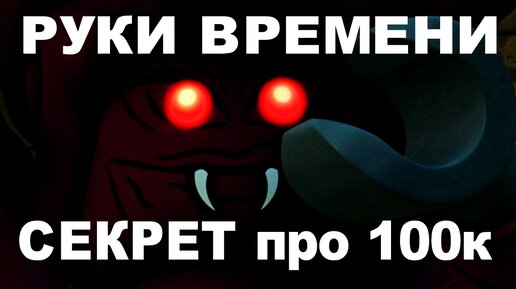 РУКИ ВРЕМЕНИ

СЕКРЕТ про 100к